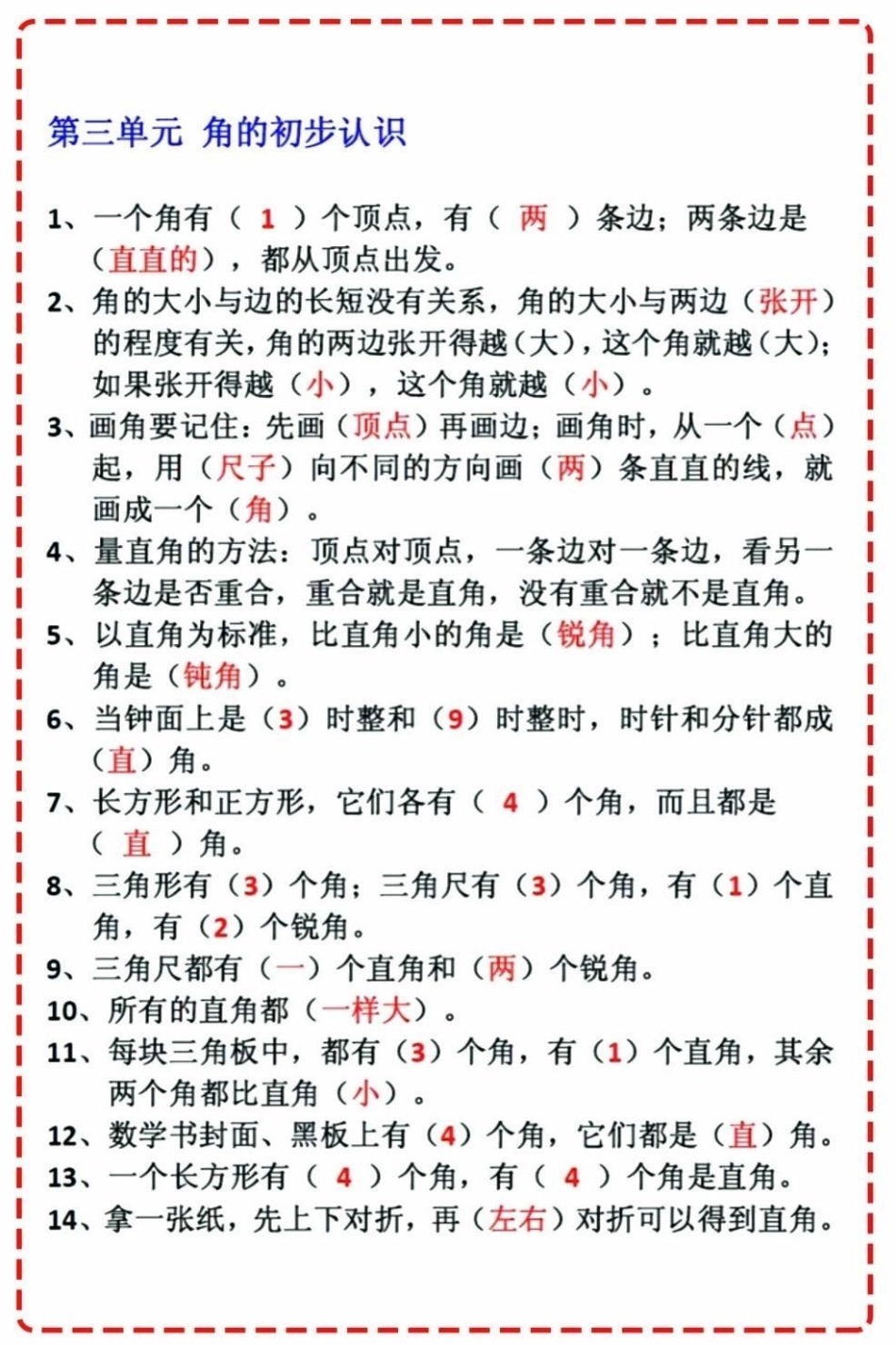 第三单元 角的初步认识

1、一个角有（ 1 ）个顶点，有（ 两 ）条边；两条边是（直直的），都从顶点出发。

2、角的大小与边的长短没有关系，角的大小与两边（张开）的程度有关，角的两边张开得越（大），这个角就越（大）；如果张开得越（小），这个角就越（小）。

3、画角要记住：先画（顶点）再画边；画角时，从一个（点）起，用（尺子）向不同的方向画（两）条直直的线，就画成一个（角）。

4、量直角的方法：顶点对顶点，一条边对一条边，看另一条边是否重合，重合就是直角，没有重合就不是直角。

5、以直角为标准，比直角小的角是（锐角）；比直角大的角是（钝角）。

6、当钟面上是（3）时整和（9）时整时，时针和分针都成（直）角。

7、长方形和正方形，它们各有（ 4 ）个角，而且都是（ 直 ）角。

8、三角形有（3）个角；三角尺有（3）个角，有（1）个直角，有（2）个锐角。

9、三角尺都有（一）个直角和（两）个锐角。

10、所有的直角都（一样大）。

11、每块三角板中，都有（3）个角，有（1）个直角，其余两个角都比直角（小）。

12、数学书封面、黑板上有（4）个角，它们都是（直）角。

13、一个长方形有（ 4 ）个角，有（ 4 ）个角是直角。

14、拿一张纸，先上下对折，再（左右）对折可以得到直角。